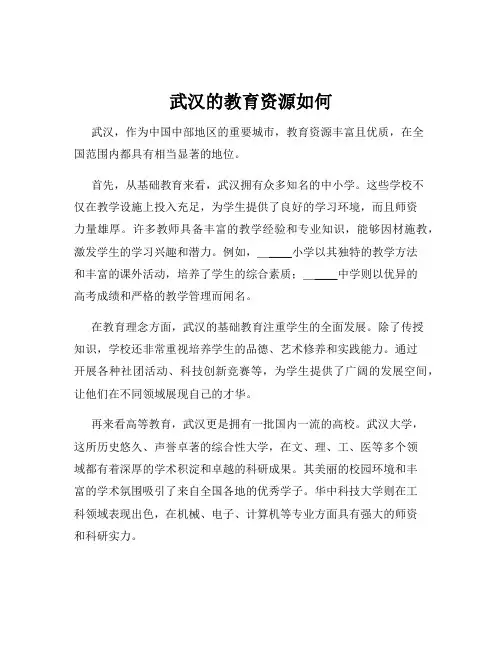 武汉的教育资源如何

武汉，作为中国中部地区的重要城市，教育资源丰富且优质，在全国范围内都具有相当显著的地位。

首先，从基础教育来看，武汉拥有众多知名的中小学。这些学校不仅在教学设施上投入充足，为学生提供了良好的学习环境，而且师资力量雄厚。许多教师具备丰富的教学经验和专业知识，能够因材施教，激发学生的学习兴趣和潜力。例如，______小学以其独特的教学方法和丰富的课外活动，培养了学生的综合素质；______中学则以优异的高考成绩和严格的教学管理而闻名。

在教育理念方面，武汉的基础教育注重学生的全面发展。除了传授知识，学校还非常重视培养学生的品德、艺术修养和实践能力。通过开展各种社团活动、科技创新竞赛等，为学生提供了广阔的发展空间，让他们在不同领域展现自己的才华。

再来看高等教育，武汉更是拥有一批国内一流的高校。武汉大学，这所历史悠久、声誉卓著的综合性大学，在文、理、工、医等多个领域都有着深厚的学术积淀和卓越的科研成果。其美丽的校园环境和丰富的学术氛围吸引了来自全国各地的优秀学子。华中科技大学则在工科领域表现出色，在机械、电子、计算机等专业方面具有强大的师资和科研实力。